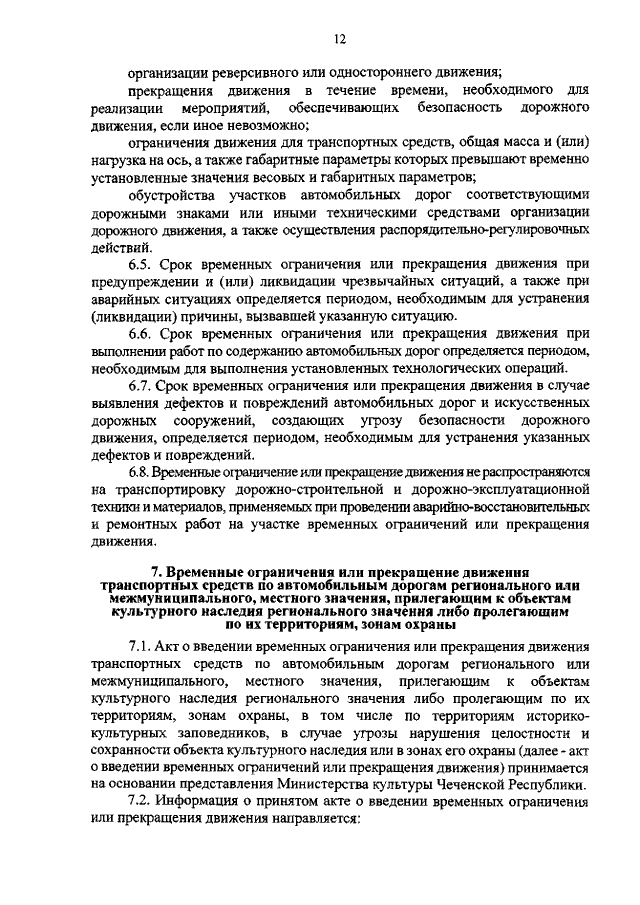 12

организации реверсивного или одностороннего движения;

прекращения движения в течение времени, необходимого для реализации мероприятий, обеспечивающих безопасность дорожного движения, если иное невозможно;

ограничения движения для транспортных средств, общая масса и (или) нагрузка на ось, а также габаритные параметры которых превышают временно установленные значения весовых и габаритных параметров;

обустройства участков автомобильных дорог соответствующими дорожными знаками или иными техническими средствами организации дорожного движения, а также осуществления распорядительно-регулировочных действий.

6.5. Срок временных ограничения или прекращения движения при предупреждении и (или) ликвидации чрезвычайных ситуаций, а также при аварийных ситуациях определяется периодом, необходимым для устранения (ликвидации) причины, вызвавшей указанную ситуацию.

6.6. Срок временных ограничения или прекращения движения при выполнении работ по содержанию автомобильных дорог определяется периодом, необходимым для выполнения установленных технологических операций.

6.7. Срок временных ограничения или прекращения движения в случае выявления дефектов и повреждений автомобильных дорог и искусственных дорожных сооружений, создающих угрозу безопасности дорожного движения, определяется периодом, необходимым для устранения указанных дефектов и повреждений.

6.8. Временные ограничение или прекращение движения не распространяются на транспортировку дорожно-строительной и дорожно-эксплуатационной техники и материалов, применяемых при проведении аварийно-восстановительных и ремонтных работ на участке временных ограничений или прекращения движения.

7. Временные ограничения или прекращение движения транспортных средств по автомобильным дорогам регионального или межмуниципального, местного значения, прилегающим к объектам культурного наследия регионального значения либо пролегающим по их территориям, зонам охраны

7.1. Акт о введении временных ограничения или прекращения движения транспортных средств по автомобильным дорогам регионального или межмуниципального, местного значения, прилегающим к объектам культурного наследия регионального значения либо пролегающим по их территориям, зонам охраны, в том числе по территориям историко-культурных заповедников, в случае угрозы нарушения целостности и сохранности объекта культурного наследия или в зонах его охраны (далее - акт о введении временных ограничений или прекращения движения) принимается на основании представления Министерства культуры Чеченской Республики.

7.2. Информация о принятом акте о введении временных ограничения или прекращения движения направляется: